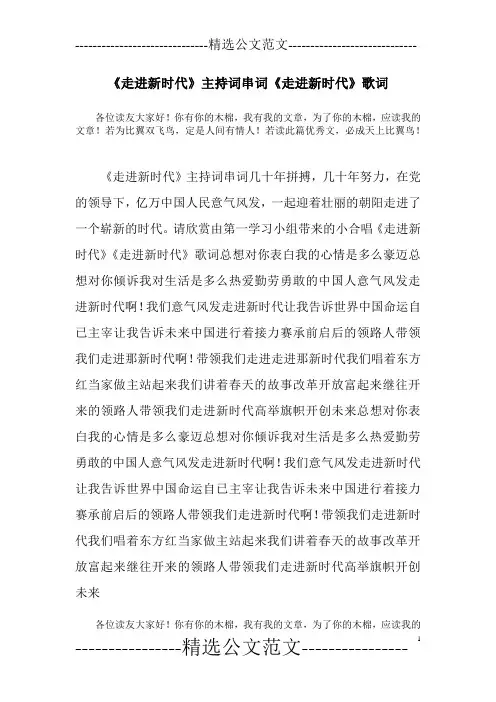 -----------------------------精选公文范文-----------------------------

《走进新时代》主持词串词《走进新时代》歌词

各位读友大家好！你有你的木棉，我有我的文章，为了你的木棉，应读我的文章！若为比翼双飞鸟，定是人间有情人！若读此篇优秀文，必成天上比翼鸟！

《走进新时代》主持词串词几十年拼搏，几十年努力，在党的领导下，亿万中国人民意气风发，一起迎着壮丽的朝阳走进了一个崭新的时代。请欣赏由第一学习小组带来的小合唱《走进新时代》《走进新时代》歌词总想对你表白我的心情是多么豪迈总想对你倾诉我对生活是多么热爱勤劳勇敢的中国人意气风发走进新时代啊！我们意气风发走进新时代让我告诉世界中国命运自已主宰让我告诉未来中国进行着接力赛承前启后的领路人带领我们走进那新时代啊！带领我们走进走进那新时代我们唱着东方红当家做主站起来我们讲着春天的故事改革开放富起来继往开来的领路人带领我们走进新时代高举旗帜开创未来总想对你表白我的心情是多么豪迈总想对你倾诉我对生活是多么热爱勤劳勇敢的中国人意气风发走进新时代啊！我们意气风发走进新时代让我告诉世界中国命运自已主宰让我告诉未来中国进行着接力赛承前启后的领路人带领我们走进新时代啊！带领我们走进新时代我们唱着东方红当家做主站起来我们讲着春天的故事改革开放富起来继往开来的领路人带领我们走进新时代高举旗帜开创未来

各位读友大家好！你有你的木棉，我有我的文章，为了你的木棉，应读我的

1

----------------精选公文范文----------------